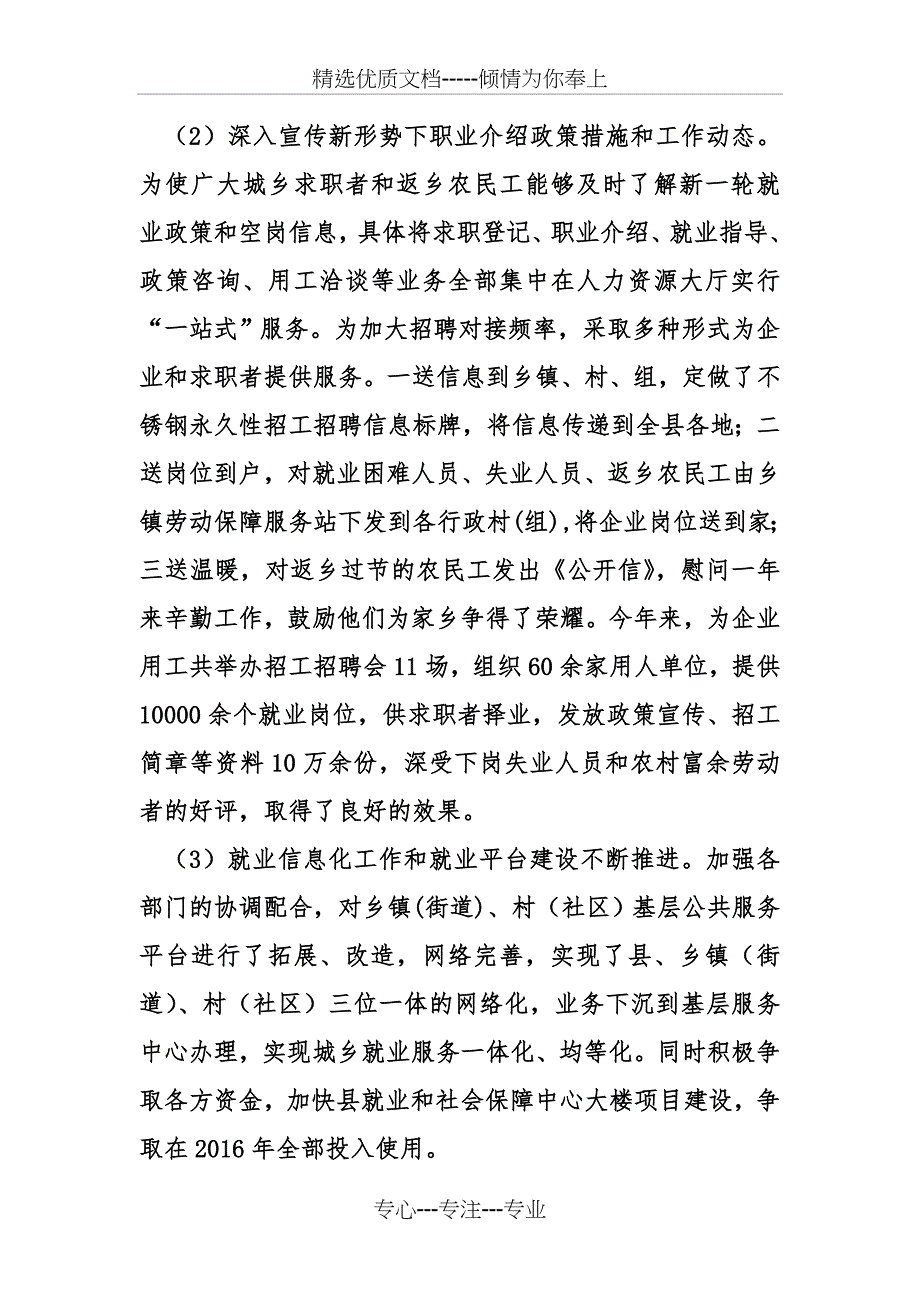 精选优质文档-----倾情为你奉上

（2）深入宣传新形势下职业介绍政策措施和工作动态。为使广大城乡求职者和返乡农民工能够及时了解新一轮就业政策和空岗信息，具体将求职登记、职业介绍、就业指导、政策咨询、用工洽谈等业务全部集中在人力资源大厅实行“一站式”服务。为加大招聘对接频率，采取多种形式为企业和求职者提供服务。一送信息到乡镇、村、组，定做了不锈钢永久性招工招聘信息标牌，将信息传递到全县各地；二送岗位到户，对就业困难人员、失业人员、返乡农民工由乡镇劳动保障服务站下发到各行政村(组)，将企业岗位送到家；三送温暖，对返乡过节的农民工发出《公开信》，慰问一年来辛勤工作，鼓励他们为家乡争得了荣耀。今年来，为企业用工共举办招工招聘会11场，组织60余家用人单位，提供10000余个就业岗位，供求职者择业，发放政策宣传、招工简章等资料10万余份，深受下岗失业人员和农村富余劳动者的好评，取得了良好的效果。

（3）就业信息化工作和就业平台建设不断推进。加强各部门的协调配合，对乡镇(街道)、村（社区）基层公共服务平台进行了拓展、改造，网络完善，实现了县、乡镇（街道）、村（社区）三位一体的网络化，业务下沉到基层服务中心办理，实现城乡就业服务一体化、均等化。同时积极争取各方资金，加快县就业和社会保障中心大楼项目建设，争取在2016年全部投入使用。

专心---专注---专业